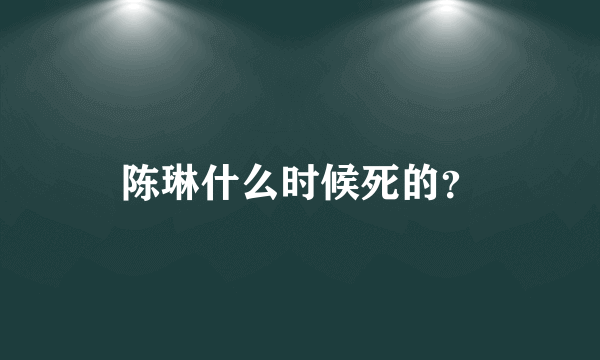 陈琳什么时候死的?